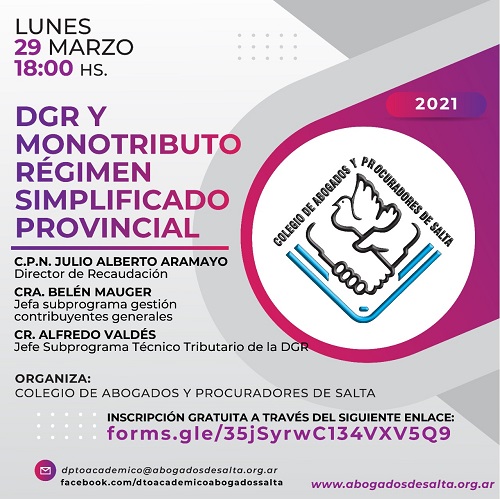 LUNES
29 MARZO
18:00 HS.

2021

DGR Y MONOTRIBUTO RÉGIMEN SIMPLIFICADO PROVINCIAL

COLEGIO DE ABOGADOS Y PROCURADORES DE SALTA

C.P.N. JULIO ALBERTO ARAMAYO
Director de Recaudación

CRA. BELÉN MAUGER
Jefa subprograma gestión contribuyentes generales

CR. ALFREDO VALDÉS
Jefe Subprograma Técnico Tributario de la DGR

ORGANIZA:
COLEGIO DE ABOGADOS Y PROCURADORES DE SALTA

INSCRIPCIÓN GRATUITA A TRAVÉS DEL SIGUIENTE ENLACE:
forms.gle/35jSyrwC134VXV5Q9

dptoacademico@abogadosdesalta.org.ar
facebook.com/dtoacademicoabogadossalta

www.abogadosdesalta.org.ar